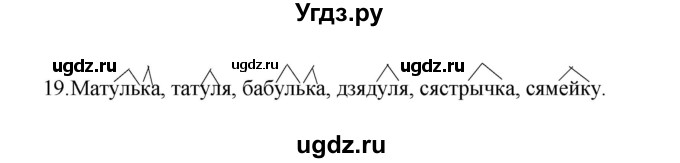 Угдз.ру

ugdz.ru ugdz.ru ugdz.ru

19.Матулька, татуля, бабулька, дзядуля, сястрычка, сямейку.

ugdz.ru